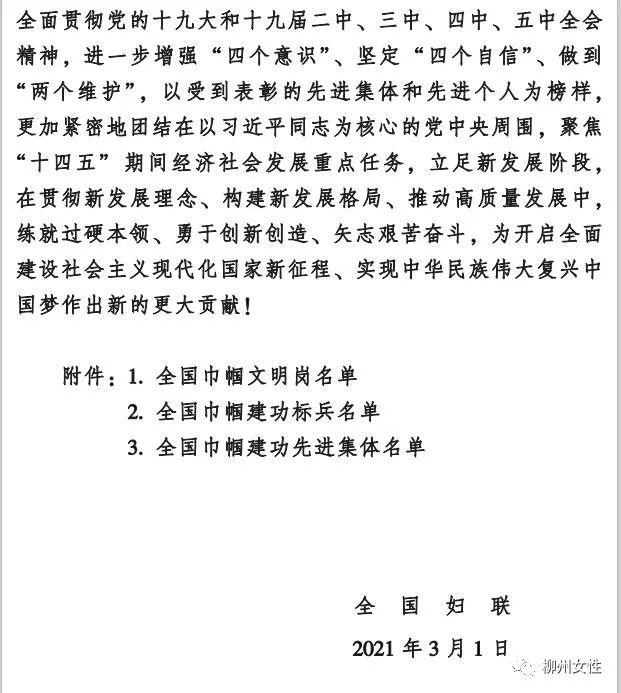 全面贯彻党的十九大和十九届二中、三中、四中、五中全会精神，进一步增强“四个意识”、坚定“四个自信”、做到“两个维护”，以受到表彰的先进集体和先进个人为榜样，更加紧密地团结在以习近平同志为核心的党中央周围，聚焦“十四五”期间经济社会发展重点任务，立足新发展阶段，在贯彻新发展理念、构建新发展格局、推动高质量发展中，练就过硬本领、勇于创新创造、矢志艰苦奋斗，为开启全面建设社会主义现代化国家新征程、实现中华民族伟大复兴中国梦作出新的更大贡献！

附件：1. 全国巾帼文明岗名单
2. 全国巾帼建功标兵名单
3. 全国巾帼建功先进集体名单

全 国 妇 联

2021 年 3 月 1 日

柳州女性